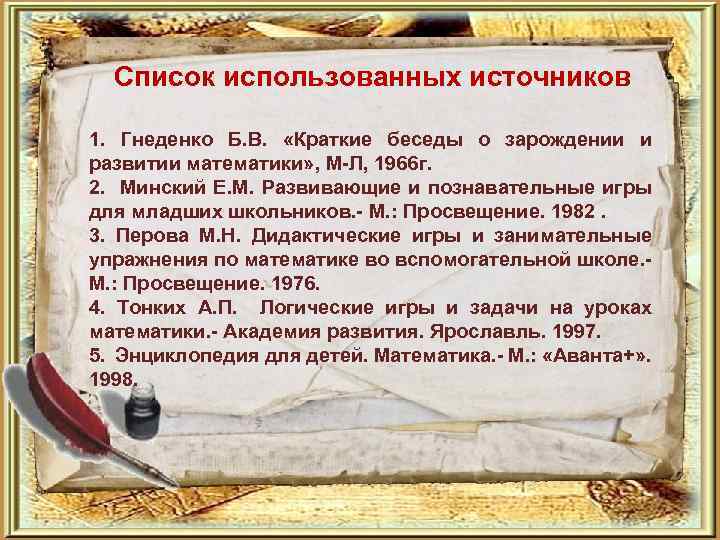 Список использованных источников

1. Гнеденко Б.В. «Краткие беседы о зарождении и развитии математики», М-Л, 1966г.
2. Минский Е.М. Развивающие и познавательные игры для младших школьников.- М.: Просвещение. 1982 .
3. Перова М.Н. Дидактические игры и занимательные упражнения по математике во вспомогательной школе.- М.: Просвещение. 1976.
4. Тонких А.П. Логические игры и задачи на уроках математики.- Академия развития. Ярославль. 1997.
5. Энциклопедия для детей. Математика.- М.: «Аванта+». 1998.